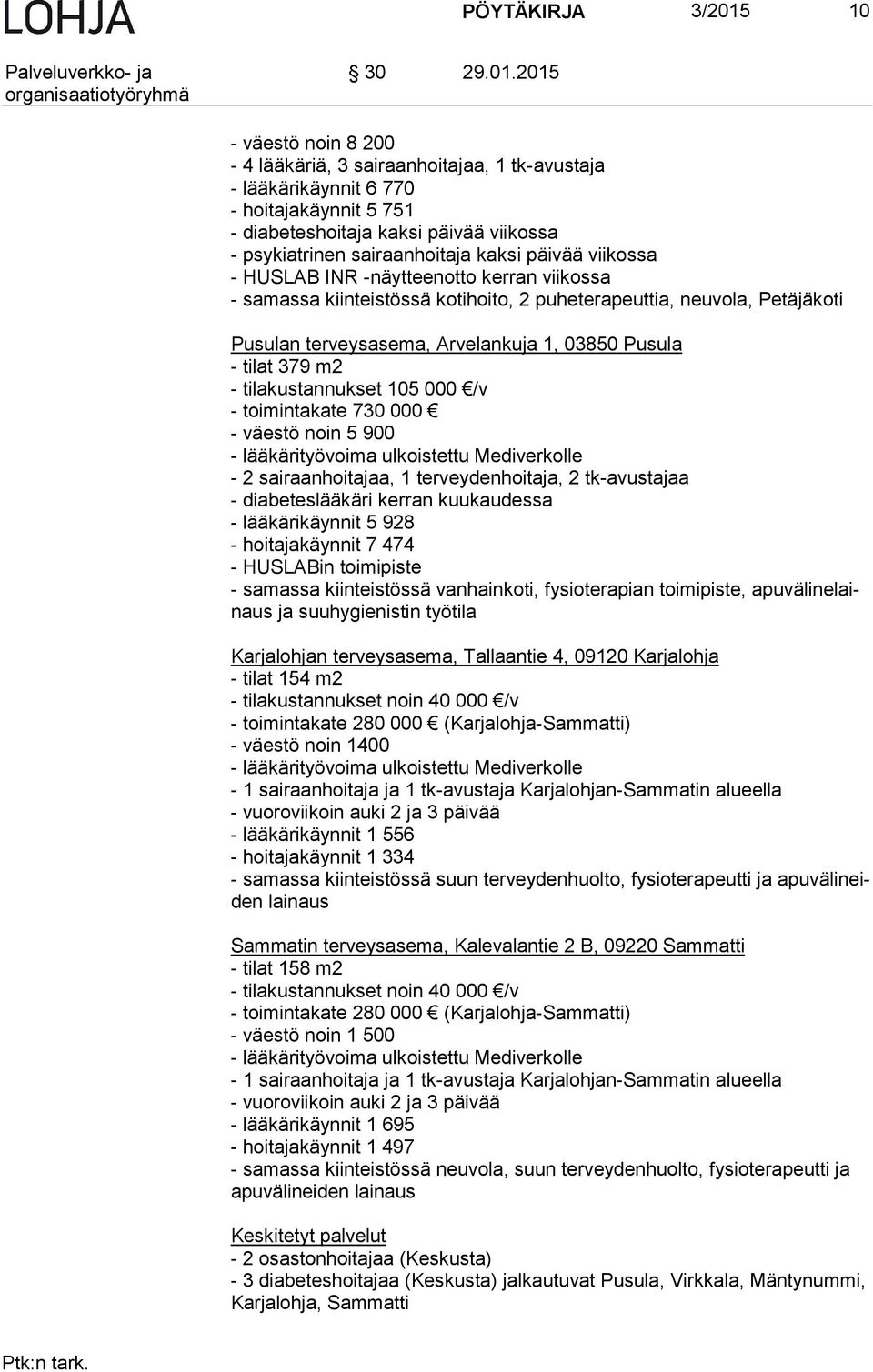 LOHJA PÖYTÄKIRJA 3/2015 10

Palveluverkko- ja organisaatiotyöryhmä § 30 29.01.2015

- väestö noin 8 200
- 4 lääkäriä, 3 sairaanhoitajaa, 1 tk-avustaja
- lääkärikäynnit 6 770
- hoitajakäynnit 5 751
- diabeteshoitaja kaksi päivää viikossa
- psykiatrinen sairaanhoitaja kaksi päivää viikossa
- HUSLAB INR -näytteenotto kerran viikossa
- samassa kiinteistössä kotihoito, 2 puheterapeuttia, neuvola, Petäjäkoti

Pusulan terveysasema, Arvelankuja 1, 03850 Pusula
- tilat 379 m2
- tilakustannukset 105 000 €/v
- toimintakate 730 000 €
- väestö noin 5 900
- lääkärityövoima ulkoistettu Mediverkolle
- 2 sairaanhoitajaa, 1 terveydenhoitaja, 2 tk-avustajaa
- diabeteslääkäri kerran kuukaudessa
- lääkärikäynnit 5 928
- hoitajakäynnit 7 474
- HUSLABin toimipiste
- samassa kiinteistössä vanhainkoti, fysioterapian toimipiste, apuvälinelainaus ja suuhygienistin työtila

Karjalohjan terveysasema, Tallaantie 4, 09120 Karjalohja
- tilat 154 m2
- tilakustannukset noin 40 000 €/v
- toimintakate 280 000 € (Karjalohja-Sammatti)
- väestö noin 1400
- lääkärityövoima ulkoistettu Mediverkolle
- 1 sairaanhoitaja ja 1 tk-avustaja Karjalohjan-Sammatin alueella
- vuoroviikoin auki 2 ja 3 päivää
- lääkärikäynnit 1 556
- hoitajakäynnit 1 334
- samassa kiinteistössä suun terveydenhuolto, fysioterapeutti ja apuvälineiden lainaus

Sammatin terveysasema, Kalevalantie 2 B, 09220 Sammatti
- tilat 158 m2
- tilakustannukset noin 40 000 €/v
- toimintakate 280 000 € (Karjalohja-Sammatti)
- väestö noin 1 500
- lääkärityövoima ulkoistettu Mediverkolle
- 1 sairaanhoitaja ja 1 tk-avustaja Karjalohjan-Sammatin alueella
- vuoroviikoin auki 2 ja 3 päivää
- lääkärikäynnit 1 695
- hoitajakäynnit 1 497
- samassa kiinteistössä neuvola, suun terveydenhuolto, fysioterapeutti ja apuvälineiden lainaus

Keskitetyt palvelut
- 2 osastonhoitajaa (Keskusta)
- 3 diabeteshoitajaa (Keskusta) jalkautuvat Pusula, Virkkala, Mäntynummi, Karjalohja, Sammatti

Ptk:n tark.